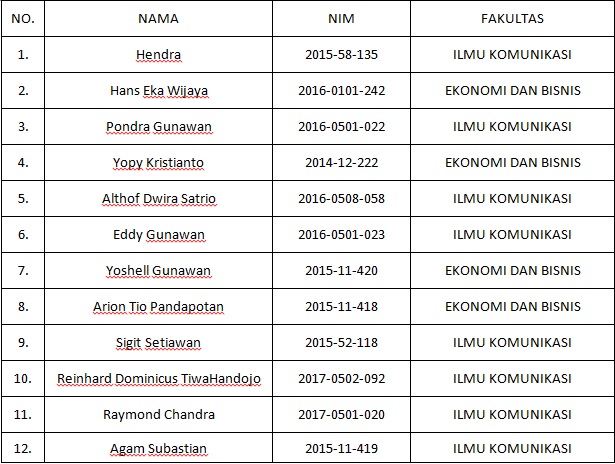 | NO. | NAMA | NIM | FAKULTAS |
|---|---|---|---|
| 1. | Hendra | 2015-58-135 | ILMU KOMUNIKASI |
| 2. | Hans Eka Wijaya | 2016-0101-242 | EKONOMI DAN BISNIS |
| 3. | Pondra Gunawan | 2016-0501-022 | ILMU KOMUNIKASI |
| 4. | Yopy Kristianto | 2014-12-222 | EKONOMI DAN BISNIS |
| 5. | Althof Dwira Satrio | 2016-0508-058 | ILMU KOMUNIKASI |
| 6. | Eddy Gunawan | 2016-0501-023 | ILMU KOMUNIKASI |
| 7. | Yoshell Gunawan | 2015-11-420 | EKONOMI DAN BISNIS |
| 8. | Arion Tio Pandapotan | 2015-11-418 | EKONOMI DAN BISNIS |
| 9. | Sigit Setiawan | 2015-52-118 | ILMU KOMUNIKASI |
| 10. | Reinhard Dominicus TiwaHandojo | 2017-0502-092 | ILMU KOMUNIKASI |
| 11. | Raymond Chandra | 2017-0501-020 | ILMU KOMUNIKASI |
| 12. | Agam Subastian | 2015-11-419 | ILMU KOMUNIKASI |